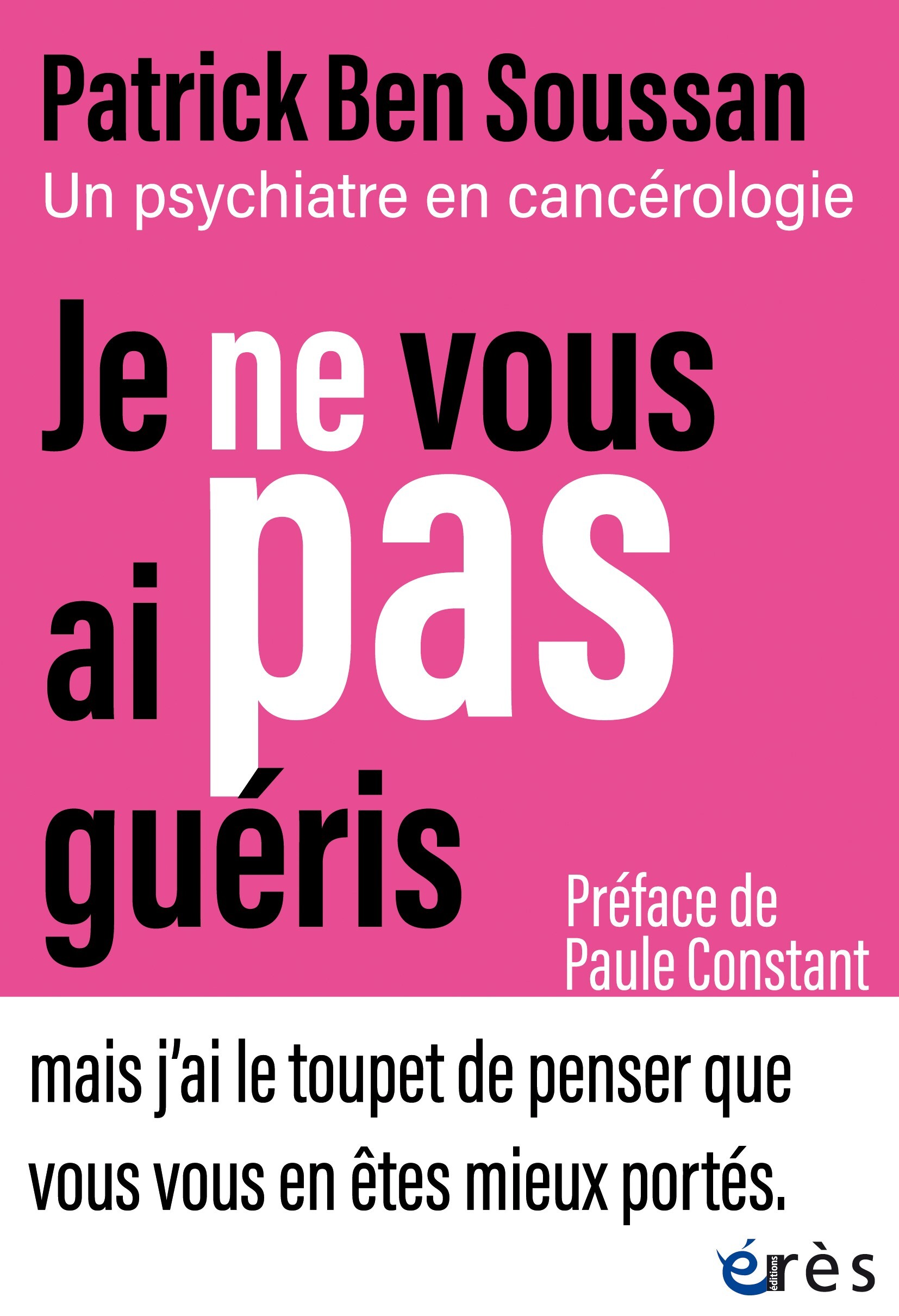 Patrick Ben Soussan
Un psychiatre en cancérologie

Je ne vous ai pas guéris

Préface de Paule Constant

mais j'ai le toupet de penser que vous vous en êtes mieux portés.

éditions érès